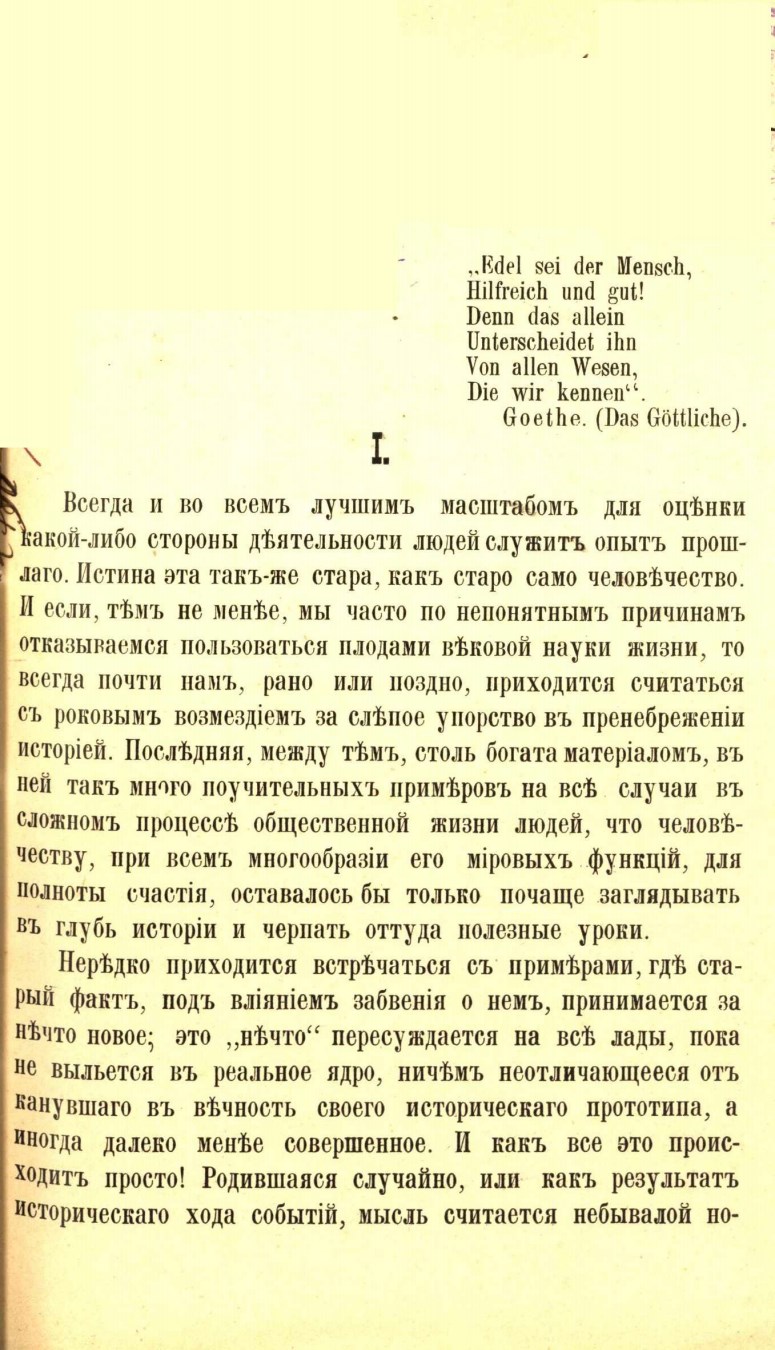 „Edel sei der Mensch,
Hilfreich und gut!
Denn das allein
Unterscheidet ihn
Von allen Wesen,
Die wir kennen“.
Goethe. (Das Göttliche).

I.

Всегда и во всемъ лучшимъ масштабомъ для оцѣнки какой-либо стороны дѣятельности людей служитъ опытъ прошлаго. Истина эта такъ-же стара, какъ старо само человѣчество. И если, тѣмъ не менѣе, мы часто по непонятнымъ причинамъ отказываемся пользоваться плодами вѣковой науки жизни, то всегда почти намъ, рано или поздно, приходится считаться съ роковымъ возмездіемъ за слѣпое упорство въ пренебреженіи исторіей. Послѣдняя, между тѣмъ, столь богата матеріаломъ, въ ней такъ много поучительныхъ примѣровъ на всѣ случаи въ сложномъ процессѣ общественной жизни людей, что человѣчеству, при всемъ многообразіи его міровыхъ функцій, для полноты счастія, оставалось бы только почаще заглядывать въ глубь исторіи и черпать оттуда полезные уроки.

Нерѣдко приходится встрѣчаться съ примѣрами, гдѣ старый фактъ, подъ вліяніемъ забвенія о немъ, принимается за нѣчто новое; это „нѣчто“ пересуждается на всѣ лады, пока не выльется въ реальное ядро, ничѣмъ неотличающееся отъ канувшаго въ вѣчность своего историческаго прототипа, а иногда далеко менѣе совершенное. И какъ все это происходитъ просто! Родившаяся случайно, или какъ результатъ историческаго хода событій, мысль считается небывалой но-